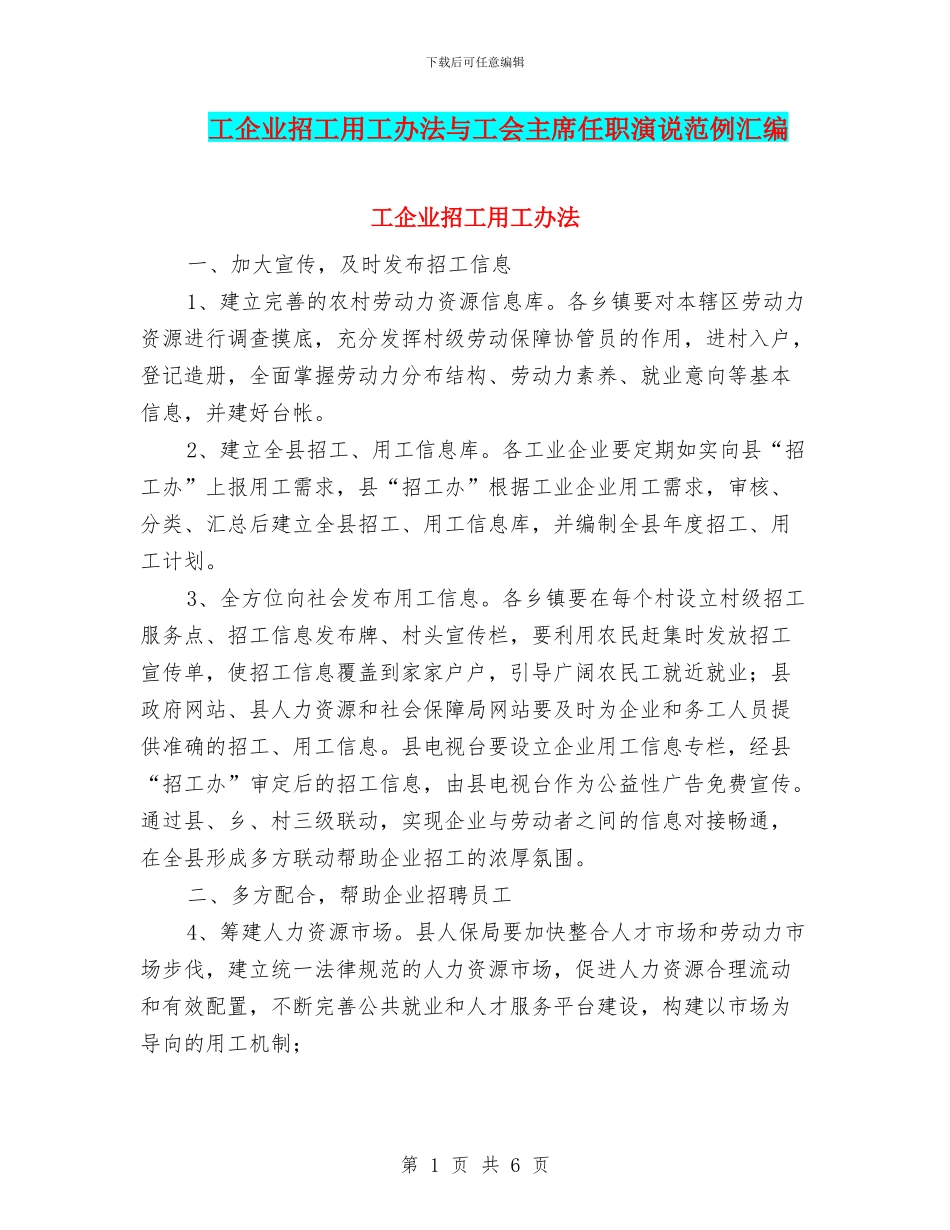 下载后可任意编辑

工企业招工用工办法与工会主席任职演说范例汇编

工企业招工用工办法

一、加大宣传，及时发布招工信息

1、建立完善的农村劳动力资源信息库。各乡镇要对本辖区劳动力资源进行调查摸底，充分发挥村级劳动保障协管员的作用，进村入户，登记造册，全面掌握劳动力分布结构、劳动力素养、就业意向等基本信息，并建好台帐。

2、建立全县招工、用工信息库。各工业企业要定期如实向县“招工办”上报用工需求，县“招工办”根据工业企业用工需求，审核、分类、汇总后建立全县招工、用工信息库，并编制全县年度招工、用工计划。

3、全方位向社会发布用工信息。各乡镇要在每个村设立村级招工服务点、招工信息发布牌、村头宣传栏，要利用农民赶集时发放招工宣传单，使招工信息覆盖到家家户户，引导广阔农民工就近就业；县政府网站、县人力资源和社会保障局网站要及时为企业和务工人员提供准确的招工、用工信息。县电视台要设立企业用工信息专栏，经县“招工办”审定后的招工信息，由县电视台作为公益性广告免费宣传。通过县、乡、村三级联动，实现企业与劳动者之间的信息对接畅通，在全县形成多方联动帮助企业招工的浓厚氛围。

二、多方配合，帮助企业招聘员工

4、筹建人力资源市场。县人保局要加快整合人才市场和劳动力市场步伐，建立统一法律规范的人力资源市场，促进人力资源合理流动和有效配置，不断完善公共就业和人才服务平台建设，构建以市场为导向的用工机制；

第 1 页 共 6 页